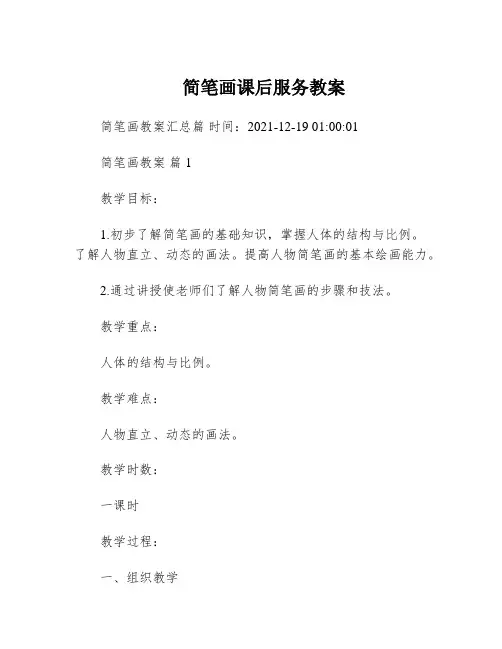 简笔画课后服务教案

简笔画教案汇总篇 时间：2021-12-19 01:00:01

简笔画教案 篇 1

教学目标：

1.初步了解简笔画的基础知识，掌握人体的结构与比例。了解人物直立、动态的画法。提高人物简笔画的基本绘画能力。

2.通过讲授使老师们了解人物简笔画的步骤和技法。

教学重点：

人体的结构与比例。

教学难点：

人物直立、动态的画法。

教学时数：

一课时

教学过程：

一、组织教学